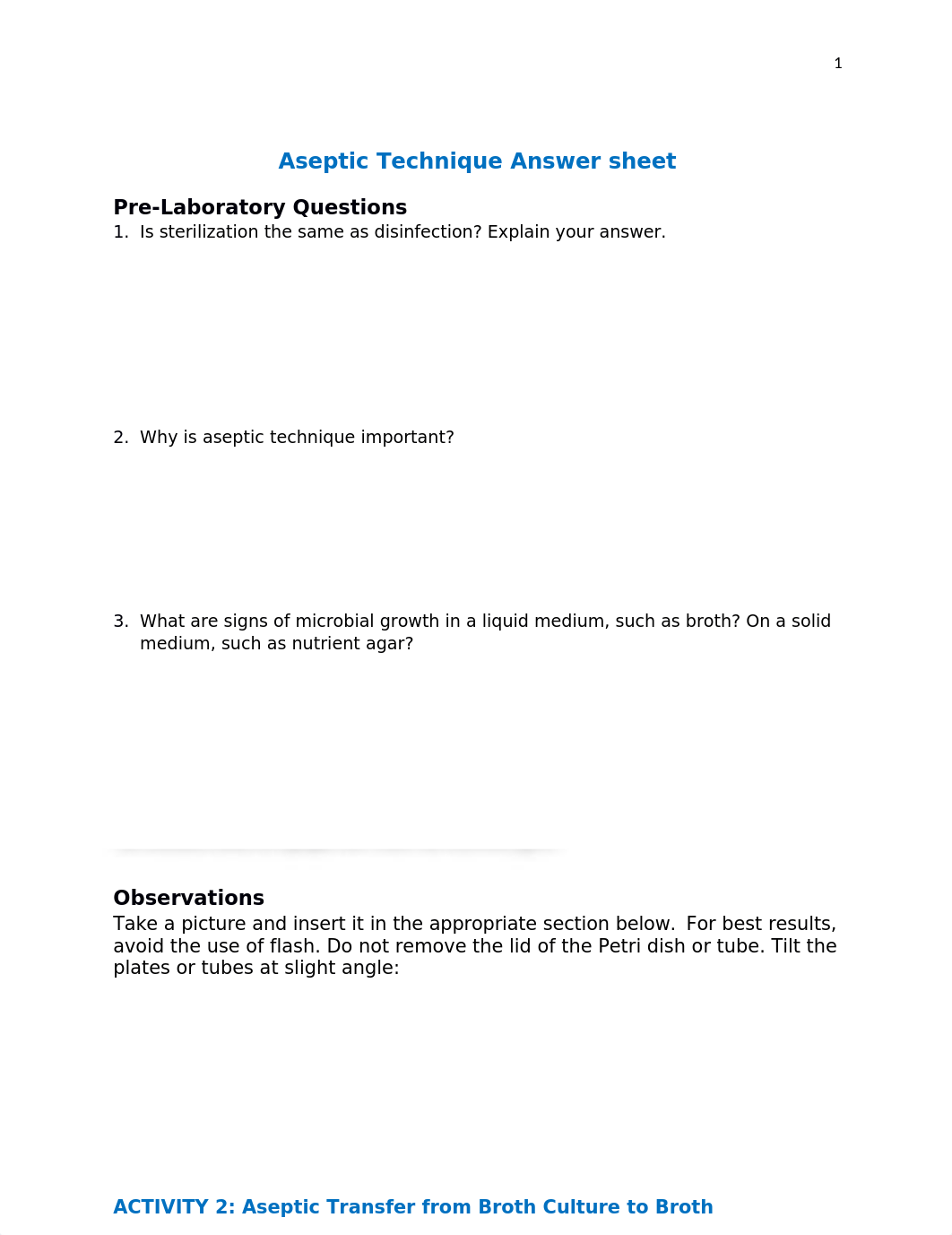 1

Aseptic Technique Answer sheet

Pre-Laboratory Questions

1. Is sterilization the same as disinfection? Explain your answer.

2. Why is aseptic technique important?

3. What are signs of microbial growth in a liquid medium, such as broth? On a solid medium, such as nutrient agar?

Observations

Take a picture and insert it in the appropriate section below. For best results, avoid the use of flash. Do not remove the lid of the Petri dish or tube. Tilt the plates or tubes at slight angle:

ACTIVITY 2: Aseptic Transfer from Broth Culture to Broth